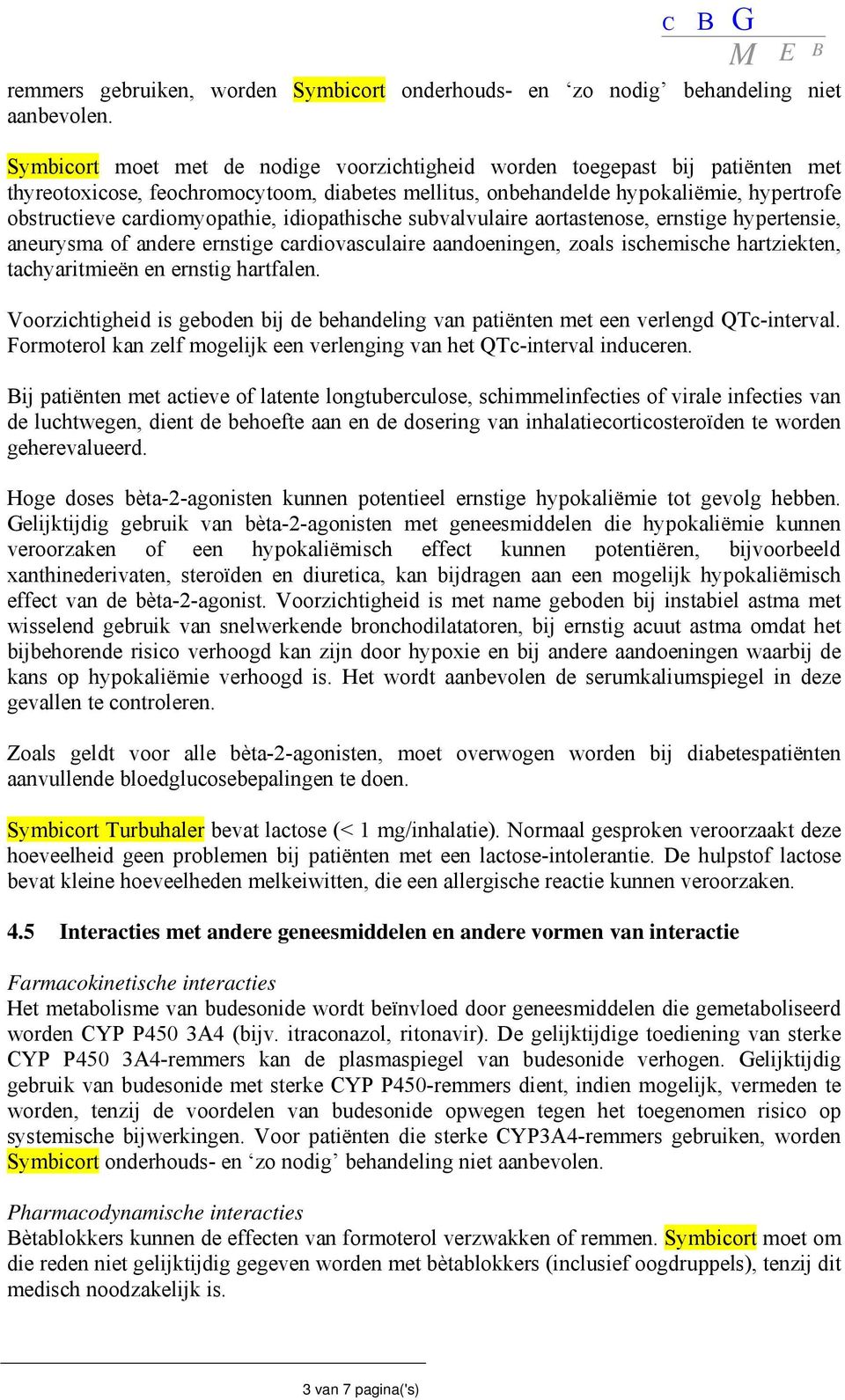 C B G
M E B

remmers gebruiken, worden Symbicort onderhouds- en ‘zo nodig’ behandeling niet aanbevolen.

Symbicort moet met de nodige voorzichtigheid worden toegepast bij patiënten met thyreotoxicose, feochromocytoom, diabetes mellitus, onbehandelde hypokaliëmie, hypertrofe obstructieve cardiomyopathie, idiopathische subvalvulaire aortastenose, ernstige hypertensie, aneurysma of andere ernstige cardiovasculaire aandoeningen, zoals ischemische hartziekten, tachyaritmieën en ernstig hartfalen.

Voorzichtigheid is geboden bij de behandeling van patiënten met een verlengd QTc-interval. Formoterol kan zelf mogelijk een verlenging van het QTc-interval induceren.

Bij patiënten met actieve of latente longtuberculose, schimmelinfecties of virale infecties van de luchtwegen, dient de behoefte aan en de dosering van inhalatiecorticosteroïden te worden geherevalueerd.

Hoge doses bèta-2-agonisten kunnen potentieel ernstige hypokaliëmie tot gevolg hebben. Gelijktijdig gebruik van bèta-2-agonisten met geneesmiddelen die hypokaliëmie kunnen veroorzaken of een hypokaliëmisch effect kunnen potentiëren, bijvoorbeeld xanthinederivaten, steroïden en diuretica, kan bijdragen aan een mogelijk hypokaliëmisch effect van de bèta-2-agonist. Voorzichtigheid is met name geboden bij instabiel astma met wisselend gebruik van snelwerkende bronchodilatatoren, bij ernstig acuut astma omdat het bijbehorende risico verhoogd kan zijn door hypoxie en bij andere aandoeningen waarbij de kans op hypokaliëmie verhoogd is. Het wordt aanbevolen de serumkaliumspiegel in deze gevallen te controleren.

Zoals geldt voor alle bèta-2-agonisten, moet overwogen worden bij diabetespatiënten aanvullende bloedglucosebepalingen te doen.

Symbicort Turbuhaler bevat lactose (< 1 mg/inhalatie). Normaal gesproken veroorzaakt deze hoeveelheid geen problemen bij patiënten met een lactose-intolerantie. De hulpstof lactose bevat kleine hoeveelheden melkeiwitten, die een allergische reactie kunnen veroorzaken.

4.5 Interacties met andere geneesmiddelen en andere vormen van interactie

Farmacokinetische interacties
Het metabolisme van budesonide wordt beïnvloed door geneesmiddelen die gemetaboliseerd worden CYP P450 3A4 (bijv. itraconazol, ritonavir). De gelijktijdige toediening van sterke CYP P450 3A4-remmers kan de plasmaspiegel van budesonide verhogen. Gelijktijdig gebruik van budesonide met sterke CYP P450-remmers dient, indien mogelijk, vermeden te worden, tenzij de voordelen van budesonide opwegen tegen het toegenomen risico op systemische bijwerkingen. Voor patiënten die sterke CYP3A4-remmers gebruiken, worden Symbicort onderhouds- en ‘zo nodig’ behandeling niet aanbevolen.

Pharmacodynamische interacties
Bètablokkers kunnen de effecten van formoterol verzwakken of remmen. Symbicort moet om die reden niet gelijktijdig gegeven worden met bètablokkers (inclusief oogdruppels), tenzij dit medisch noodzakelijk is.

3 van 7 pagina('s)